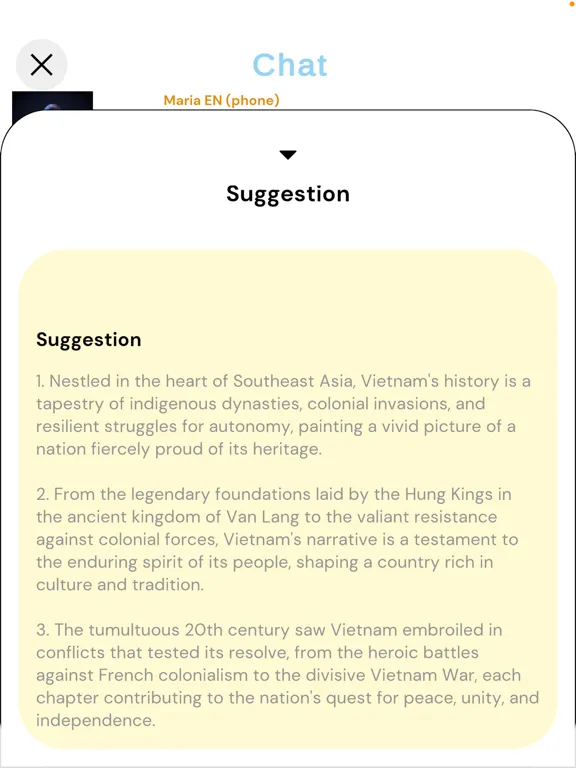 Chat

Maria EN (phone)

Suggestion

Suggestion

1. Nestled in the heart of Southeast Asia, Vietnam's history is a tapestry of indigenous dynasties, colonial invasions, and resilient struggles for autonomy, painting a vivid picture of a nation fiercely proud of its heritage.

2. From the legendary foundations laid by the Hung Kings in the ancient kingdom of Van Lang to the valiant resistance against colonial forces, Vietnam's narrative is a testament to the enduring spirit of its people, shaping a country rich in culture and tradition.

3. The tumultuous 20th century saw Vietnam embroiled in conflicts that tested its resolve, from the heroic battles against French colonialism to the divisive Vietnam War, each chapter contributing to the nation's quest for peace, unity, and independence.